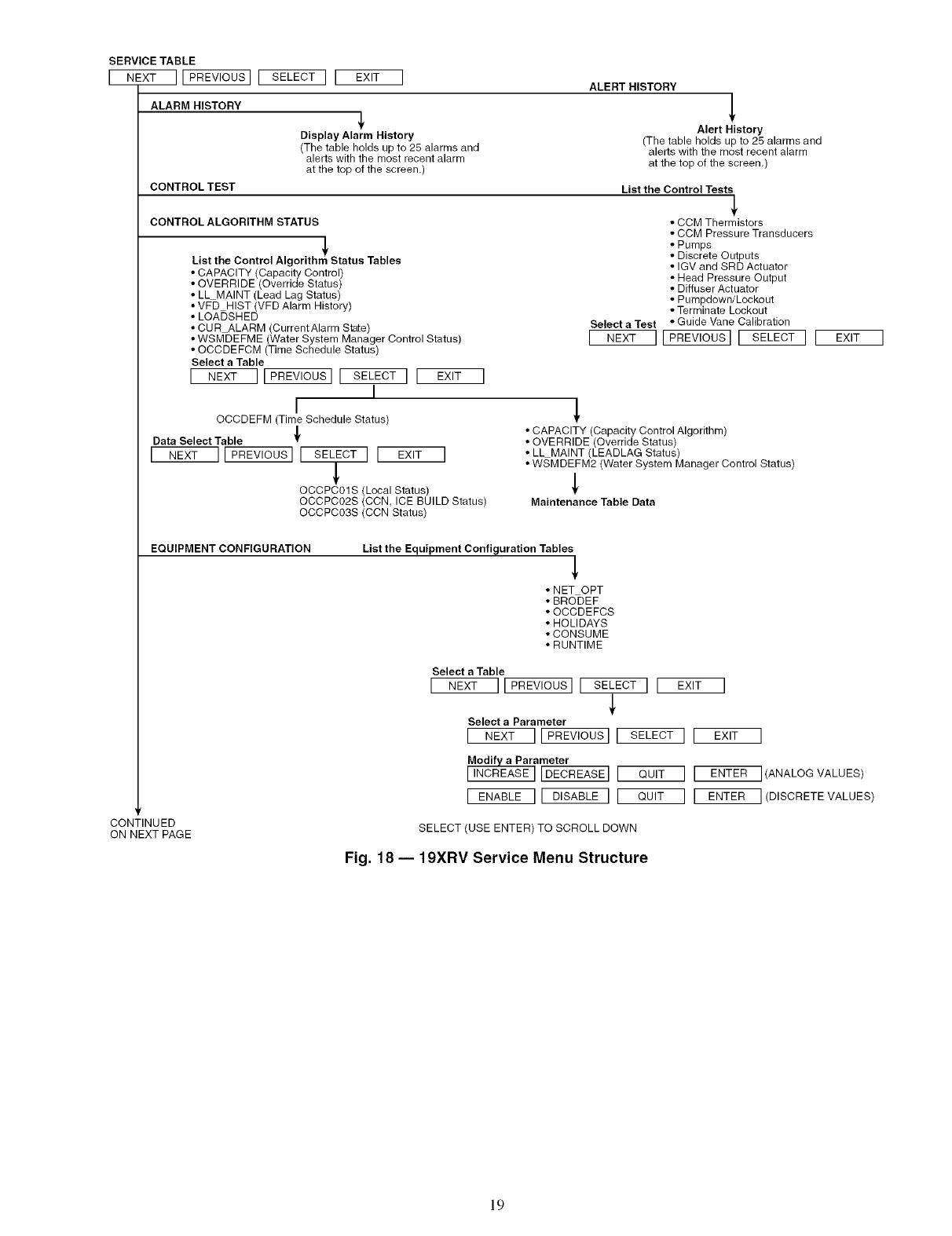 SERVICE TABLE

NEXT PREVIOUS SELECT EXIT

ALERT HISTORY

ALARM HISTORY

Display Alarm History
(The table holds up to 25 alarms and alerts with the most recent alarm at the top of the screen.)

Alert History
(The table holds up to 25 alarms and alerts with the most recent alarm at the top of the screen.)

CONTROL TEST

List the Control Tests

CONTROL ALGORITHM STATUS

• CCM Thermistors
• CCM Pressure Transducers
• Pumps
• Discrete Outputs
• IGV and SRD Actuator
• Head Pressure Output
• Diffuser Actuator
• Pumpdown/Lockout
• Terminate Lockout
• Guide Vane Calibration

Select a Test

NEXT PREVIOUS SELECT EXIT

List the Control Algorithm Status Tables
• CAPACITY (Capacity Control)
• OVERRIDE (Override Status)
• LL_MAINT (Lead Lag Status)
• VFD_HIST (VFD Alarm History)
• LOADSHED
• CUR_ALARM (Current Alarm State)
• WSMDEFME (Water System Manager Control Status)
• OCCDEFCM (Time Schedule Status)

Select a Table

NEXT PREVIOUS SELECT EXIT

OCCDEFM (Time Schedule Status)

Data Select Table

NEXT PREVIOUS SELECT EXIT

OCCPC01S (Local Status)
OCCPC02S (CCN, ICE BUILD Status)
OCCPC03S (CCN Status)

• CAPACITY (Capacity Control Algorithm)
• OVERRIDE (Override Status)
• LL_MAINT (LEADLAG Status)
• WSMDEFM2 (Water System Manager Control Status)

Maintenance Table Data

EQUIPMENT CONFIGURATION

List the Equipment Configuration Tables

• NET_OPT
• BRODEF
• OCCDEFCS
• HOLIDAYS
• CONSUME
• RUNTIME

Select a Table

NEXT PREVIOUS SELECT EXIT

Select a Parameter

NEXT PREVIOUS SELECT EXIT

Modify a Parameter

INCREASE DECREASE QUIT ENTER (ANALOG VALUES)

ENABLE DISABLE QUIT ENTER (DISCRETE VALUES)

CONTINUED ON NEXT PAGE

SELECT (USE ENTER) TO SCROLL DOWN

Fig. 18 — 19XRV Service Menu Structure

19